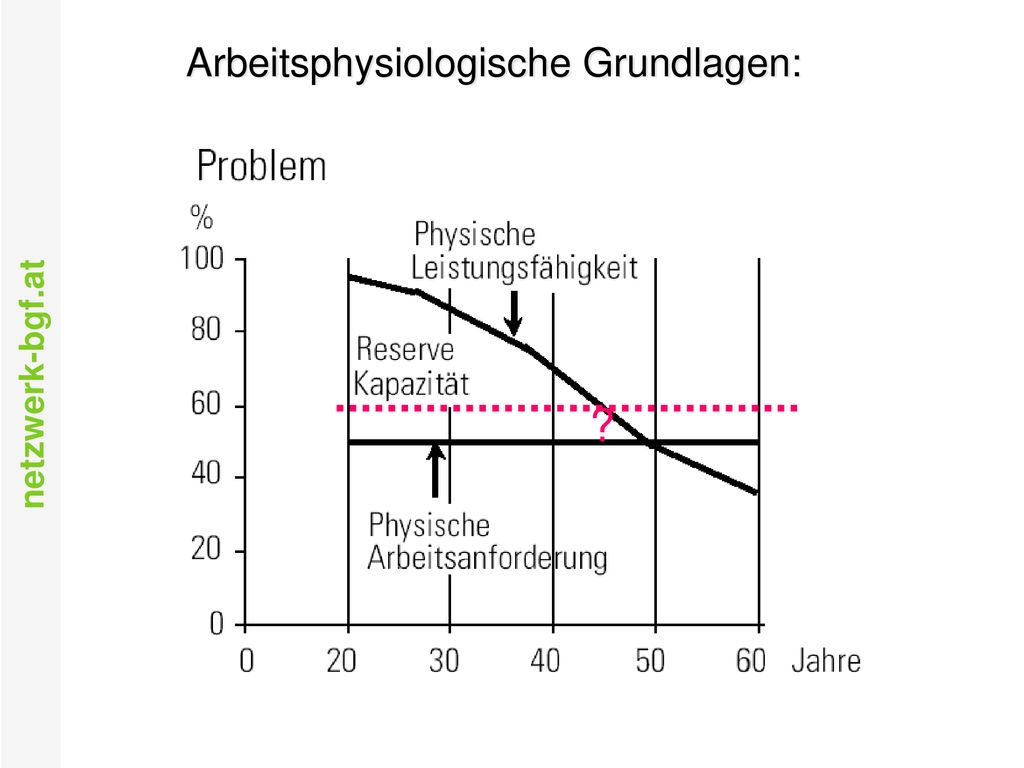 netzwerk-bgf.at

Arbeitsphysiologische Grundlagen:

Problem

%

100
80
60
40
20
0

Physische Leistungsfähigkeit

Reserve Kapazität

?

Physische Arbeitsanforderung

0 20 30 40 50 60 Jahre